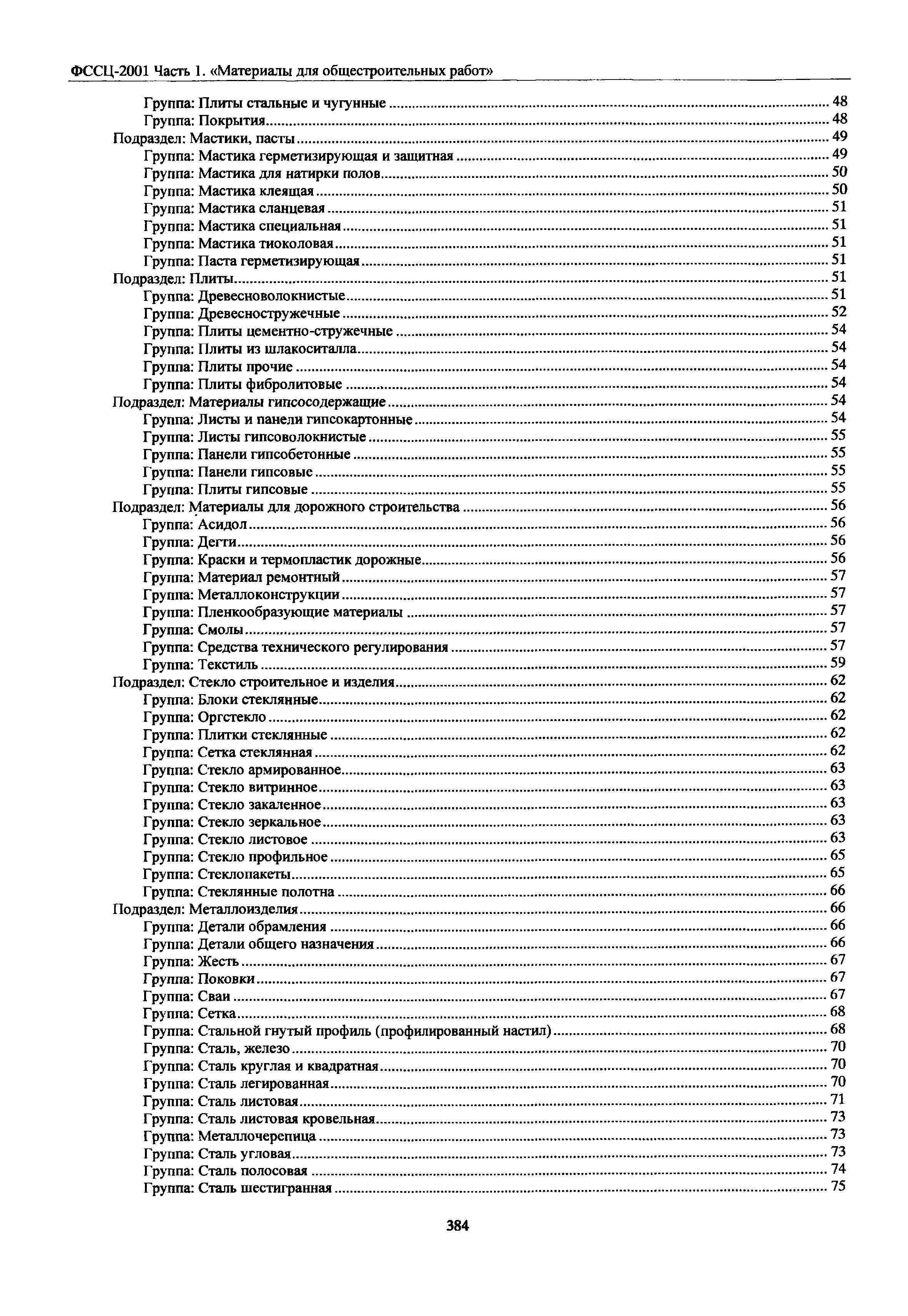 ФССЦ-2001 Часть 1. «Материалы для общестроительных работ»

Группа: Плиты стальные и чугунные ........ 48
Группа: Покрытия ........ 48
Подраздел: Мастики, пасты ........ 49
Группа: Мастика герметизирующая и защитная ........ 49
Группа: Мастика для натирки полов ........ 50
Группа: Мастика клеящая ........ 50
Группа: Мастика сланцевая ........ 51
Группа: Мастика специальная ........ 51
Группа: Мастика тиоколовая ........ 51
Группа: Паста герметизирующая ........ 51
Подраздел: Плиты ........ 51
Группа: Древесноволокнистые ........ 51
Группа: Древесностружечные ........ 52
Группа: Плиты цементно-стружечные ........ 54
Группа: Плиты из шлакоситалла ........ 54
Группа: Плиты прочие ........ 54
Группа: Плиты фибролитовые ........ 54
Подраздел: Материалы гипсосодержащие ........ 54
Группа: Листы и панели гипсокартонные ........ 54
Группа: Листы гипсоволокнистые ........ 55
Группа: Панели гипсобетонные ........ 55
Группа: Панели гипсовые ........ 55
Группа: Плиты гипсовые ........ 55
Подраздел: Материалы для дорожного строительства ........ 56
Группа: Асидол ........ 56
Группа: Дегти ........ 56
Группа: Краски и термопластик дорожные ........ 56
Группа: Материал ремонтный ........ 57
Группа: Металлоконструкции ........ 57
Группа: Пленкообразующие материалы ........ 57
Группа: Смолы ........ 57
Группа: Средства технического регулирования ........ 57
Группа: Текстиль ........ 59
Подраздел: Стекло строительное и изделия ........ 62
Группа: Блоки стеклянные ........ 62
Группа: Оргстекло ........ 62
Группа: Плитки стеклянные ........ 62
Группа: Сетка стеклянная ........ 62
Группа: Стекло армированное ........ 63
Группа: Стекло витринное ........ 63
Группа: Стекло закаленное ........ 63
Группа: Стекло зеркальное ........ 63
Группа: Стекло листовое ........ 63
Группа: Стекло профильное ........ 65
Группа: Стеклопакеты ........ 65
Группа: Стеклянные полотна ........ 66
Подраздел: Металлоизделия ........ 66
Группа: Детали обрамления ........ 66
Группа: Детали общего назначения ........ 66
Группа: Жесть ........ 67
Группа: Поковки ........ 67
Группа: Сваи ........ 67
Группа: Сетка ........ 68
Группа: Стальной гнутый профиль (профилированный настил) ........ 68
Группа: Сталь, железо ........ 70
Группа: Сталь круглая и квадратная ........ 70
Группа: Сталь легированная ........ 70
Группа: Сталь листовая ........ 71
Группа: Сталь листовая кровельная ........ 73
Группа: Металлочерепица ........ 73
Группа: Сталь угловая ........ 73
Группа: Сталь полосовая ........ 74
Группа: Сталь шестигранная ........ 75

384